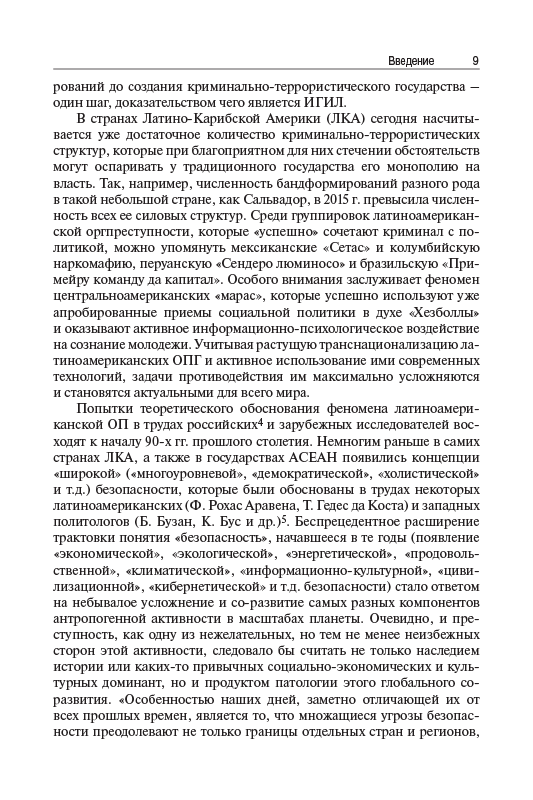 Введение 9

рований до создания криминально-террористического государства — один шаг, доказательством чего является ИГИЛ.

В странах Латино-Карибской Америки (ЛКА) сегодня насчитывается уже достаточное количество криминально-террористических структур, которые при благоприятном для них стечении обстоятельств могут оспаривать у традиционного государства его монополию на власть. Так, например, численность бандформирований разного рода в такой небольшой стране, как Сальвадор, в 2015 г. превысила численность всех ее силовых структур. Среди группировок латиноамериканской оргпреступности, которые «успешно» сочетают криминал с политикой, можно упомянуть мексиканские «Сетас» и колумбийскую наркомафию, перуанскую «Сендеро люминосо» и бразильскую «Примейру команду да капитал». Особого внимания заслуживает феномен центральноамериканских «марас», которые успешно используют уже апробированные приемы социальной политики в духе «Хезболлы» и оказывают активное информационно-психологическое воздействие на сознание молодежи. Учитывая растущую транснационализацию латиноамериканских ОПГ и активное использование ими современных технологий, задачи противодействия им максимально усложняются и становятся актуальными для всего мира.

Попытки теоретического обоснования феномена латиноамериканской ОП в трудах российских$^4$ и зарубежных исследователей восходят к началу 90-х гг. прошлого столетия. Немногим раньше в самих странах ЛКА, а также в государствах АСЕАН появились концепции «широкой» («многоуровневой», «демократической», «холистической» и т.д.) безопасности, которые были обоснованы в трудах некоторых латиноамериканских (Ф. Рохас Аравена, Т. Гедес да Коста) и западных политологов (Б. Бузан, К. Бус и др.)$^5$. Беспрецедентное расширение трактовки понятия «безопасность», начавшееся в те годы (появление «экономической», «экологической», «энергетической», «продовольственной», «климатической», «информационно-культурной», «цивилизационной», «кибернетической» и т.д. безопасности) стало ответом на небывалое усложнение и со-развитие самых разных компонентов антропогенной активности в масштабах планеты. Очевидно, и преступность, как одну из нежелательных, но тем не менее неизбежных сторон этой активности, следовало бы считать не только наследием истории или каких-то привычных социально-экономических и культурных доминант, но и продуктом патологии этого глобального со-развития. «Особенностью наших дней, заметно отличающей их от всех прошлых времен, является то, что множащиеся угрозы безопасности преодолевают не только границы отдельных стран и регионов,